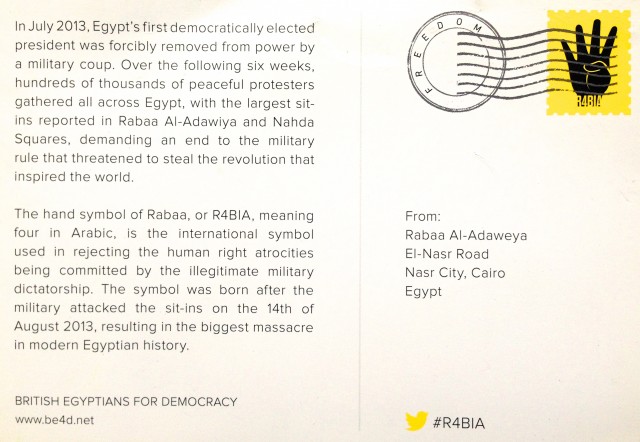 In July 2013, Egypt's first democratically elected president was forcibly removed from power by a military coup. Over the following six weeks, hundreds of thousands of peaceful protesters gathered all across Egypt, with the largest sit-ins reported in Rabaa Al-Adawiya and Nahda Squares, demanding an end to the military rule that threatened to steal the revolution that inspired the world.

The hand symbol of Rabaa, or R4BIA, meaning four in Arabic, is the international symbol used in rejecting the human right atrocities being committed by the illegitimate military dictatorship. The symbol was born after the military attacked the sit-ins on the 14th of August 2013, resulting in the biggest massacre in modern Egyptian history.

BRITISH EGYPTIANS FOR DEMOCRACY
www.be4d.net

FREEDOM

R4BIA

From:
Rabaa Al-Adaweya
El-Nasr Road
Nasr City, Cairo
Egypt

#R4BIA